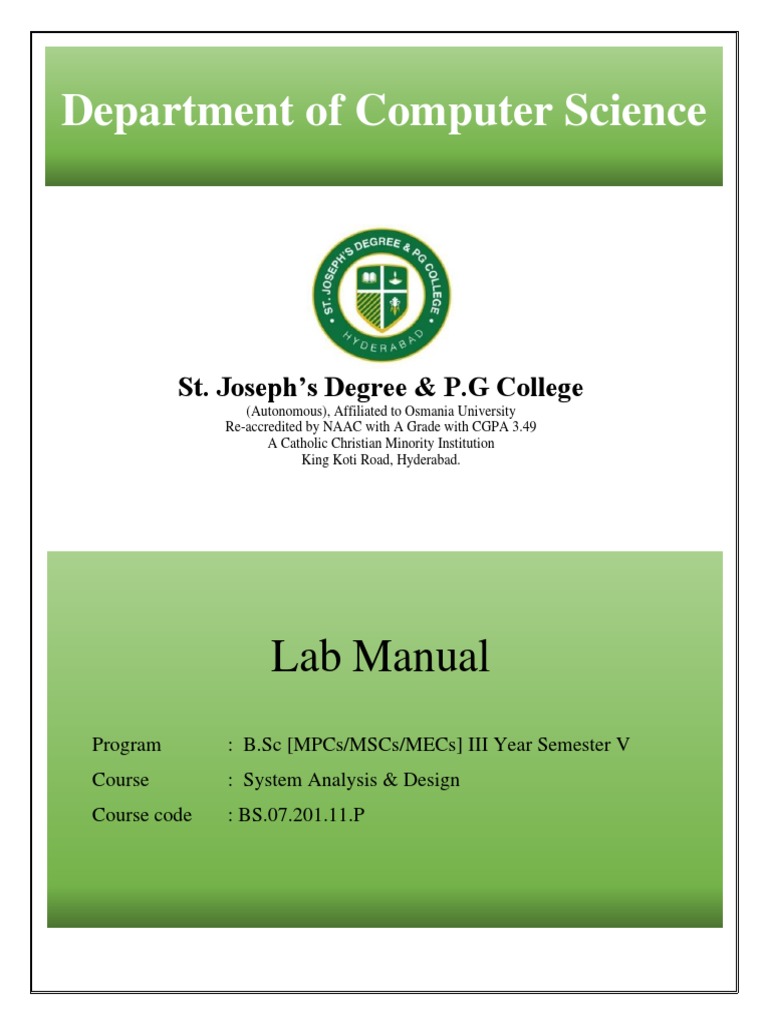 Department of Computer Science

ST. JOSEPH'S DEGREE & PG COLLEGE
HYDERABAD

St. Joseph's Degree & P.G College
(Autonomous), Affiliated to Osmania University
Re-accredited by NAAC with A Grade with CGPA 3.49
A Catholic Christian Minority Institution
King Koti Road, Hyderabad.

Lab Manual

Program : B.Sc [MPCs/MSCs/MECs] III Year Semester V
Course : System Analysis & Design
Course code : BS.07.201.11.P